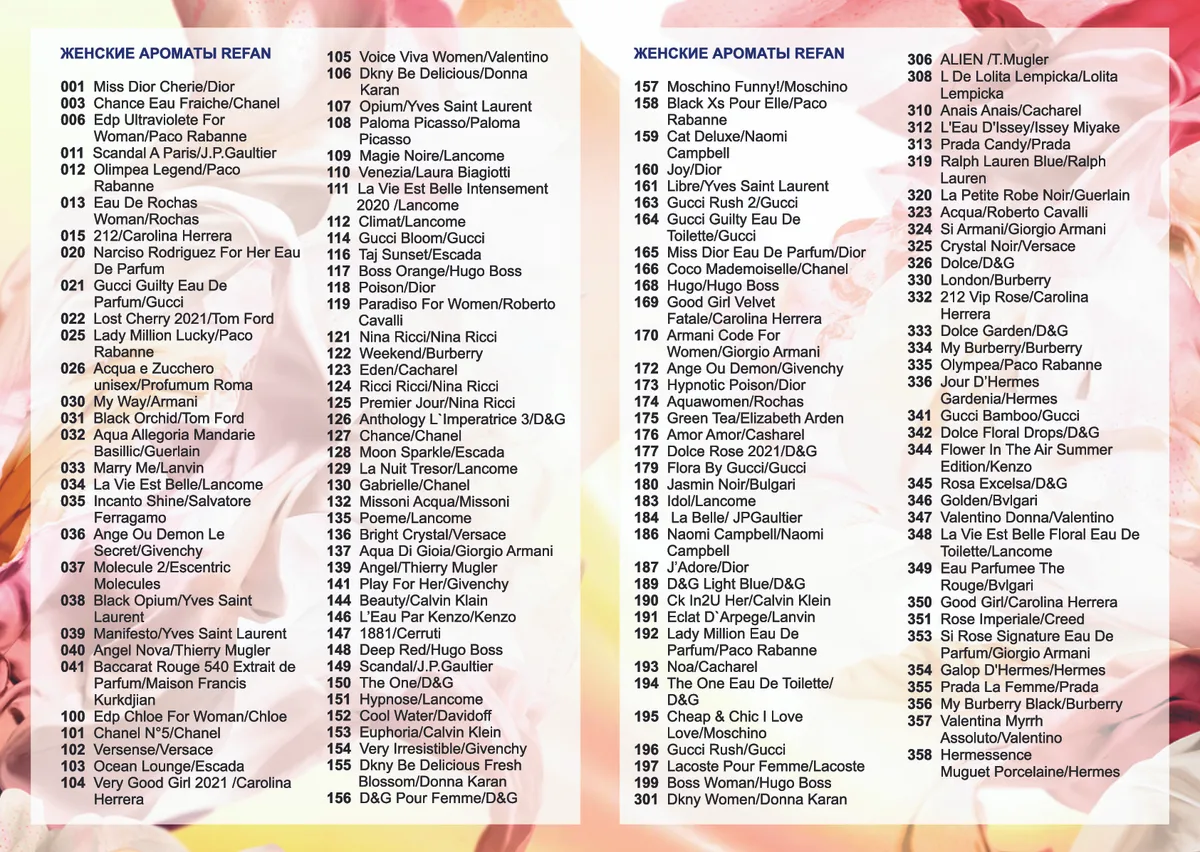 ЖЕНСКИЕ АРОМАТЫ REFAN

001 Miss Dior Cherie/Dior
003 Chance Eau Fraiche/Chanel
006 Edp Ultraviolete For Woman/Paco Rabanne
011 Scandal A Paris/J.P.Gaultier
012 Olimpea Legend/Paco Rabanne
013 Eau De Rochas Woman/Rochas
015 212/Carolina Herrera
020 Narciso Rodriguez For Her Eau De Parfum
021 Gucci Guilty Eau De Parfum/Gucci
022 Lost Cherry 2021/Tom Ford
025 Lady Million Lucky/Paco Rabanne
026 Acqua e Zucchero unisex/Profumum Roma
030 My Way/Armani
031 Black Orchid/Tom Ford
032 Aqua Allegoria Mandarie Basillic/Guerlain
033 Marry Me/Lanvin
034 La Vie Est Belle/Lancome
035 Incanto Shine/Salvatore Ferragamo
036 Ange Ou Demon Le Secret/Givenchy
037 Molecule 2/Escentric Molecules
038 Black Opium/Yves Saint Laurent
039 Manifesto/Yves Saint Laurent
040 Angel Nova/Thierry Mugler
041 Baccarat Rouge 540 Extrait de Parfum/Maison Francis Kurkdjian
100 Edp Chloe For Woman/Chloe
101 Chanel N°5/Chanel
102 Versense/Versace
103 Ocean Lounge/Escada
104 Very Good Girl 2021 /Carolina Herrera

105 Voice Viva Women/Valentino
106 Dkny Be Delicious/Donna Karan
107 Opium/Yves Saint Laurent
108 Paloma Picasso/Paloma Picasso
109 Magie Noire/Lancome
110 Venezia/Laura Biagiotti
111 La Vie Est Belle Intensement 2020 /Lancome
112 Climat/Lancome
114 Gucci Bloom/Gucci
116 Taj Sunset/Escada
117 Boss Orange/Hugo Boss
118 Poison/Dior
119 Paradiso For Women/Roberto Cavalli
121 Nina Ricci/Nina Ricci
122 Weekend/Burberry
123 Eden/Cacharel
124 Ricci Ricci/Nina Ricci
125 Premier Jour/Nina Ricci
126 Anthology L`Imperatrice 3/D&G
127 Chance/Chanel
128 Moon Sparkle/Escada
129 La Nuit Tresor/Lancome
130 Gabrielle/Chanel
132 Missoni Acqua/Missoni
135 Poeme/Lancome
136 Bright Crystal/Versace
137 Aqua Di Gioia/Giorgio Armani
139 Angel/Thierry Mugler
141 Play For Her/Givenchy
144 Beauty/Calvin Klain
146 L'Eau Par Kenzo/Kenzo
147 1881/Cerruti
148 Deep Red/Hugo Boss
149 Scandal/J.P.Gaultier
150 The One/D&G
151 Hypnose/Lancome
152 Cool Water/Davidoff
153 Euphoria/Calvin Klein
154 Very Irresistible/Givenchy
155 Dkny Be Delicious Fresh Blossom/Donna Karan
156 D&G Pour Femme/D&G

ЖЕНСКИЕ АРОМАТЫ REFAN

157 Moschino Funny!/Moschino
158 Black Xs Pour Elle/Paco Rabanne
159 Cat Deluxe/Naomi Campbell
160 Joy/Dior
161 Libre/Yves Saint Laurent
163 Gucci Rush 2/Gucci
164 Gucci Guilty Eau De Toilette/Gucci
165 Miss Dior Eau De Parfum/Dior
166 Coco Mademoiselle/Chanel
168 Hugo/Hugo Boss
169 Good Girl Velvet Fatale/Carolina Herrera
170 Armani Code For Women/Giorgio Armani
172 Ange Ou Demon/Givenchy
173 Hypnotic Poison/Dior
174 Aquawomen/Rochas
175 Green Tea/Elizabeth Arden
176 Amor Amor/Casharel
177 Dolce Rose 2021/D&G
179 Flora By Gucci/Gucci
180 Jasmin Noir/Bulgari
183 Idol/Lancome
184 La Belle/ JPGaultier
186 Naomi Campbell/Naomi Campbell
187 J'Adore/Dior
189 D&G Light Blue/D&G
190 Ck In2U Her/Calvin Klein
191 Eclat D`Arpege/Lanvin
192 Lady Million Eau De Parfum/Paco Rabanne
193 Noa/Cacharel
194 The One Eau De Toilette/ D&G
195 Cheap & Chic I Love Love/Moschino
196 Gucci Rush/Gucci
197 Lacoste Pour Femme/Lacoste
199 Boss Woman/Hugo Boss
301 Dkny Women/Donna Karan

306 ALIEN /T.Mugler
308 L De Lolita Lempicka/Lolita Lempicka
310 Anais Anais/Cacharel
312 L'Eau D'Issey/Issey Miyake
313 Prada Candy/Prada
319 Ralph Lauren Blue/Ralph Lauren
320 La Petite Robe Noir/Guerlain
323 Acqua/Roberto Cavalli
324 Si Armani/Giorgio Armani
325 Crystal Noir/Versace
326 Dolce/D&G
330 London/Burberry
332 212 Vip Rose/Carolina Herrera
333 Dolce Garden/D&G
334 My Burberry/Burberry
335 Olympea/Paco Rabanne
336 Jour D'Hermes Gardenia/Hermes
341 Gucci Bamboo/Gucci
342 Dolce Floral Drops/D&G
344 Flower In The Air Summer Edition/Kenzo
345 Rosa Excelsa/D&G
346 Golden/Bvlgari
347 Valentino Donna/Valentino
348 La Vie Est Belle Floral Eau De Toilette/Lancome
349 Eau Parfumee The Rouge/Bvlgari
350 Good Girl/Carolina Herrera
351 Rose Imperiale/Creed
353 Si Rose Signature Eau De Parfum/Giorgio Armani
354 Galop D'Hermes/Hermes
355 Prada La Femme/Prada
356 My Burberry Black/Burberry
357 Valentina Myrrh Assoluto/Valentino
358 Hermessence Muguet Porcelaine/Hermes